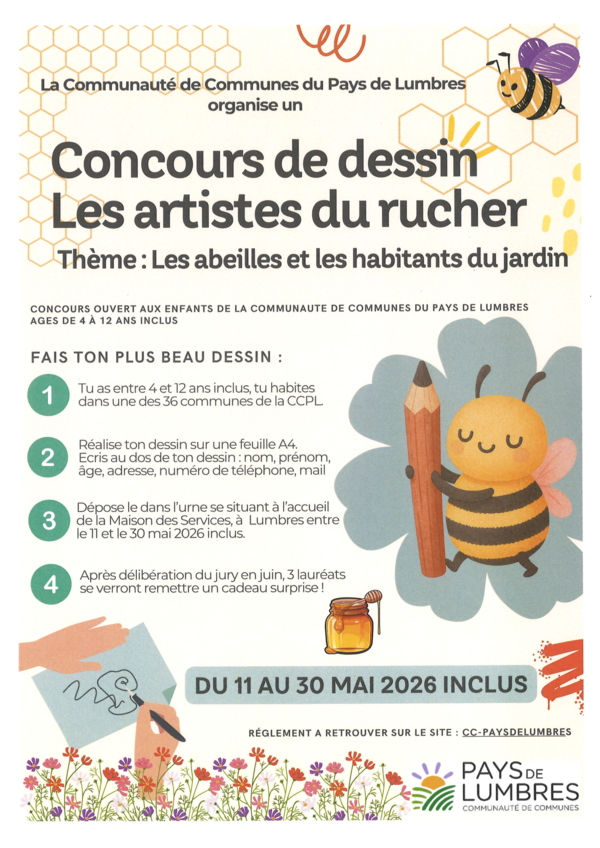 La Communauté de Communes du Pays de Lumbres organise un

Concours de dessin
Les artistes du rucher

Thème : Les abeilles et les habitants du jardin

CONCOURS OUVERT AUX ENFANTS DE LA COMMUNAUTE DE COMMUNES DU PAYS DE LUMBRES AGES DE 4 À 12 ANS INCLUS

FAIS TON PLUS BEAU DESSIN :

1 Tu as entre 4 et 12 ans inclus, tu habites dans une des 36 communes de la CCPL.

2 Réalise ton dessin sur une feuille A4. Ecris au dos de ton dessin : nom, prénom, âge, adresse, numéro de téléphone, mail

3 Dépose le dans l'urne se situant à l'accueil de la Maison des Services, à Lumbres entre le 11 et le 30 mai 2026 inclus.

4 Après délibération du jury en juin, 3 lauréats se verront remettre un cadeau surprise !

DU 11 AU 30 MAI 2026 INCLUS

RÉGLEMENT A RETROUVER SUR LE SITE : CC-PAYSDELUMBRES

PAYS DE LUMBRES
COMMUNAUTÉ DE COMMUNES